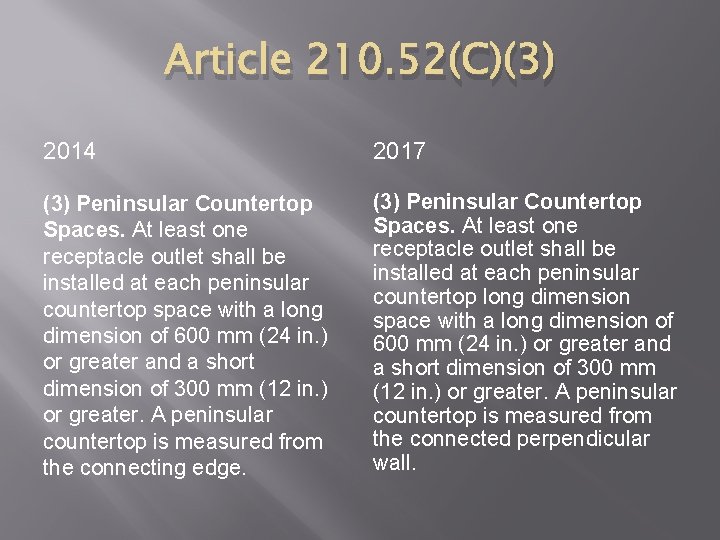 Article 210.52(C)(3)

2014

(3) Peninsular Countertop Spaces. At least one receptacle outlet shall be installed at each peninsular countertop space with a long dimension of 600 mm (24 in.) or greater and a short dimension of 300 mm (12 in.) or greater. A peninsular countertop is measured from the connecting edge.

2017

(3) Peninsular Countertop Spaces. At least one receptacle outlet shall be installed at each peninsular countertop long dimension space with a long dimension of 600 mm (24 in.) or greater and a short dimension of 300 mm (12 in.) or greater. A peninsular countertop is measured from the connected perpendicular wall.